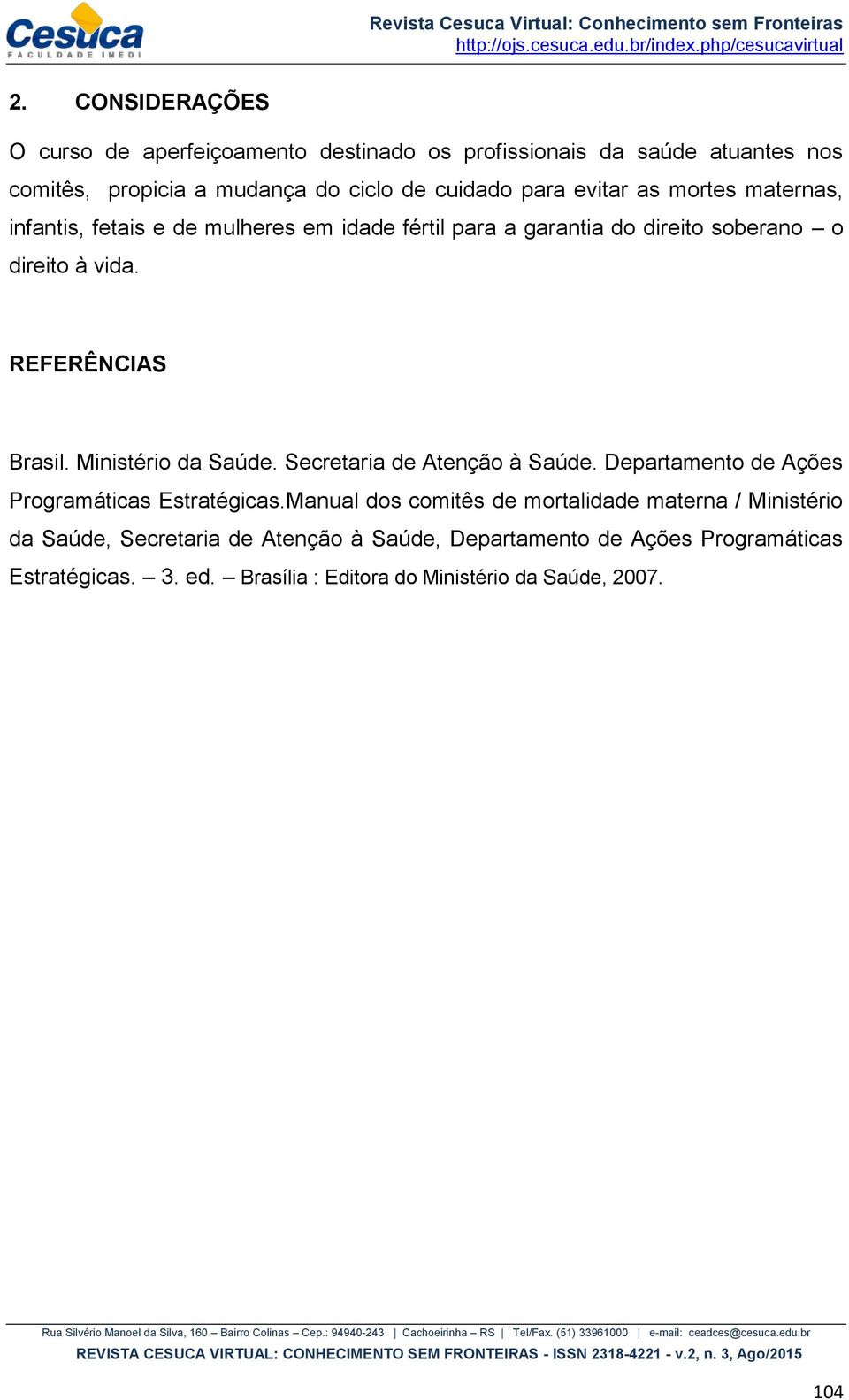 Cesuca
FACULDADE INEDI

Revista Cesuca Virtual: Conhecimento sem Fronteiras
http://ojs.cesuca.edu.br/index.php/cesucavirtual

2. CONSIDERAÇÕES

O curso de aperfeiçoamento destinado os profissionais da saúde atuantes nos comitês, propicia a mudança do ciclo de cuidado para evitar as mortes maternas, infantis, fetais e de mulheres em idade fértil para a garantia do direito soberano – o direito à vida.

REFERÊNCIAS

Brasil. Ministério da Saúde. Secretaria de Atenção à Saúde. Departamento de Ações Programáticas Estratégicas.Manual dos comitês de mortalidade materna / Ministério da Saúde, Secretaria de Atenção à Saúde, Departamento de Ações Programáticas Estratégicas. – 3. ed. – Brasília : Editora do Ministério da Saúde, 2007.

Rua Silvério Manoel da Silva, 160 – Bairro Colinas – Cep.: 94940-243 | Cachoeirinha – RS | Tel/Fax. (51) 33961000 | e-mail: ceadces@cesuca.edu.br
REVISTA CESUCA VIRTUAL: CONHECIMENTO SEM FRONTEIRAS - ISSN 2318-4221 - v.2, n. 3, Ago/2015

104